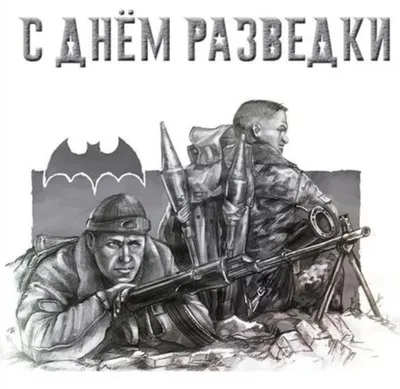 С ДНЁМ РАЗВЕДКИ